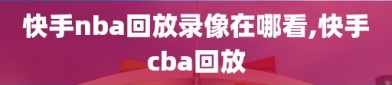 快手nba回放录像在哪看,快手cba回放